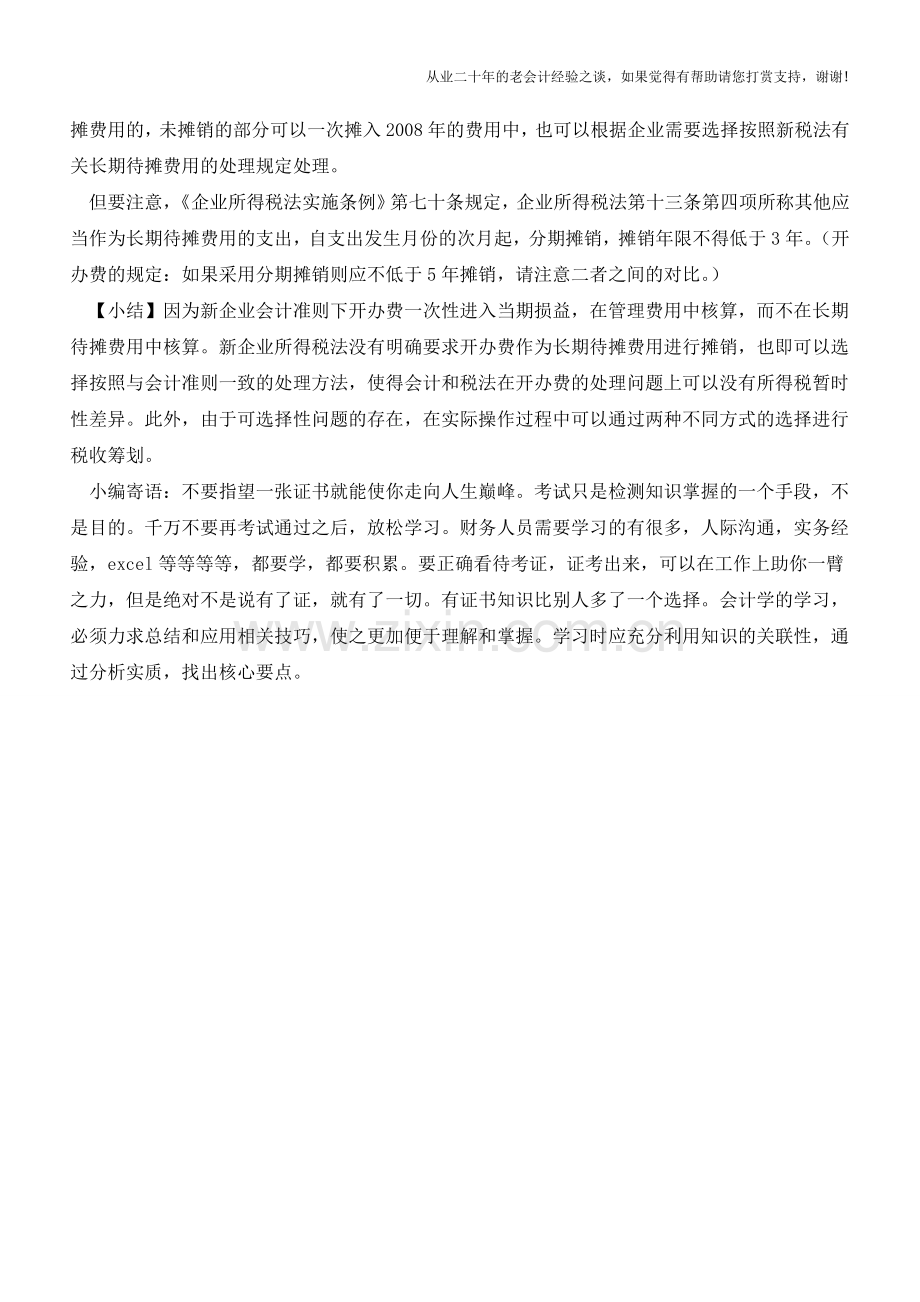 从业二十年的老会计经验之谈，如果觉得有帮助请您打赏支持，谢谢!

摊费用的，未摊销的部分可以一次摊入2008年的费用中，也可以根据企业需要选择按照新税法有关长期待摊费用的处理规定处理。

但要注意，《企业所得税法实施条例》第七十条规定，企业所得税法第十三条第四项所称其他应当作为长期待摊费用的支出，自支出发生月份的次月起，分期摊销，摊销年限不得低于3年。(开办费的规定：如果采用分期摊销则应不低于5年摊销，请注意二者之间的对比。)

【小结】因为新企业会计准则下开办费一次性进入当期损益，在管理费用中核算，而不在长期待摊费用中核算。新企业所得税法没有明确要求开办费作为长期待摊费用进行摊销，也即可以选择按照与会计准则一致的处理方法，使得会计和税法在开办费的处理问题上可以没有所得税暂时性差异。此外，由于可选择性问题的存在，在实际操作过程中可以通过两种不同方式的选择进行税收筹划。

小编寄语：不要指望一张证书就能使你走向人生巅峰。考试只是检测知识掌握的一个手段，不是目的。千万不要再考试通过之后，放松学习。财务人员需要学习的有很多，人际沟通，实务经验，excel等等等等，都要学，都要积累。要正确看待考证，证考出来，可以在工作上助你一臂之力，但是绝对不是说有了证，就有了一切。有证书知识比别人多了一个选择。会计学的学习，必须力求总结和应用相关技巧，使之更加便于理解和掌握。学习时应充分利用知识的关联性，通过分析实质，找出核心要点。

www.zixin.com.cn